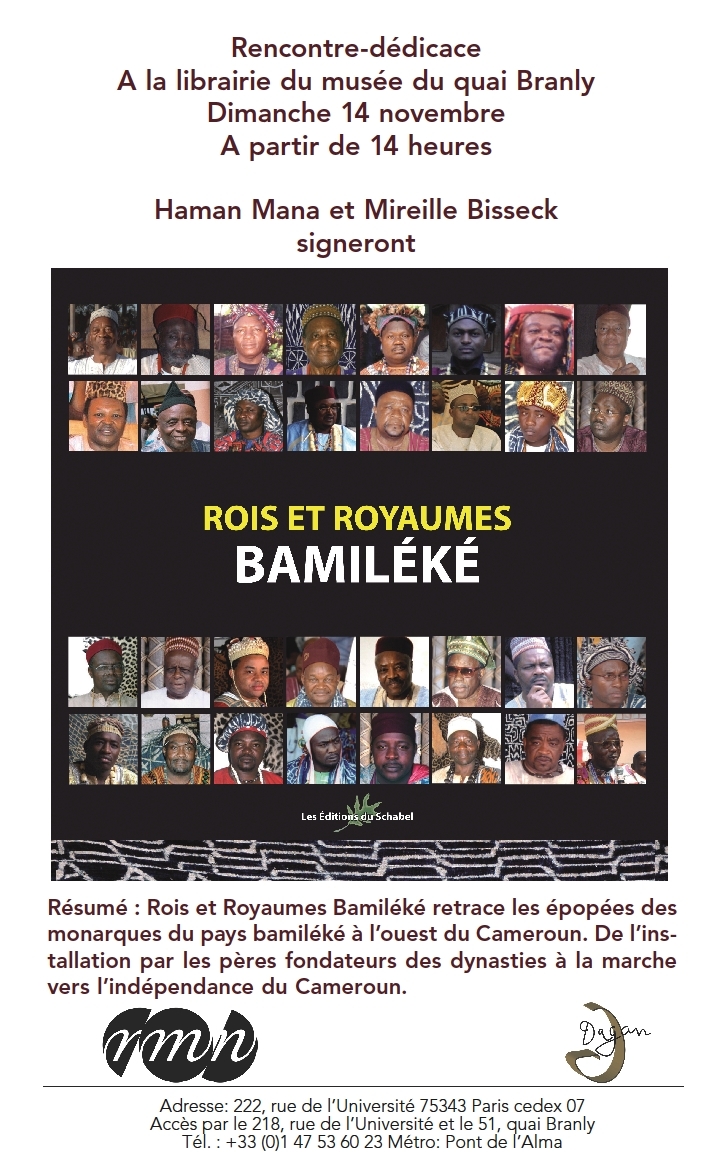 Rencontre-dédicace
A la librairie du musée du quai Branly
Dimanche 14 novembre
A partir de 14 heures

Haman Mana et Mireille Bisseck
signeront

ROIS ET ROYAUMES
BAMILÉKÉ

Les Éditions du Schabel

Résumé : Rois et Royaumes Bamiléké retrace les épopées des monarques du pays bamiléké à l'ouest du Cameroun. De l'installation par les pères fondateurs des dynasties à la marche vers l'indépendance du Cameroun.

rmn

Dagan

Adresse: 222, rue de l'Université 75343 Paris cedex 07
Accès par le 218, rue de l'Université et le 51, quai Branly
Tél. : +33 (0)1 47 53 60 23 Métro: Pont de l'Alma